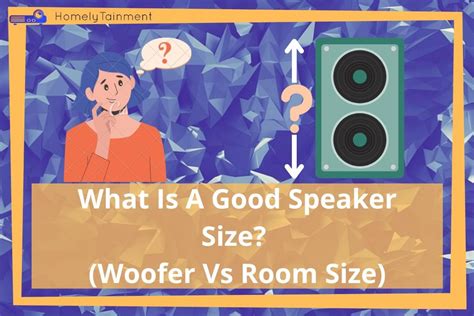 HomelyTainment

?

?

What Is A Good Speaker Size?
(Woofer Vs Room Size)